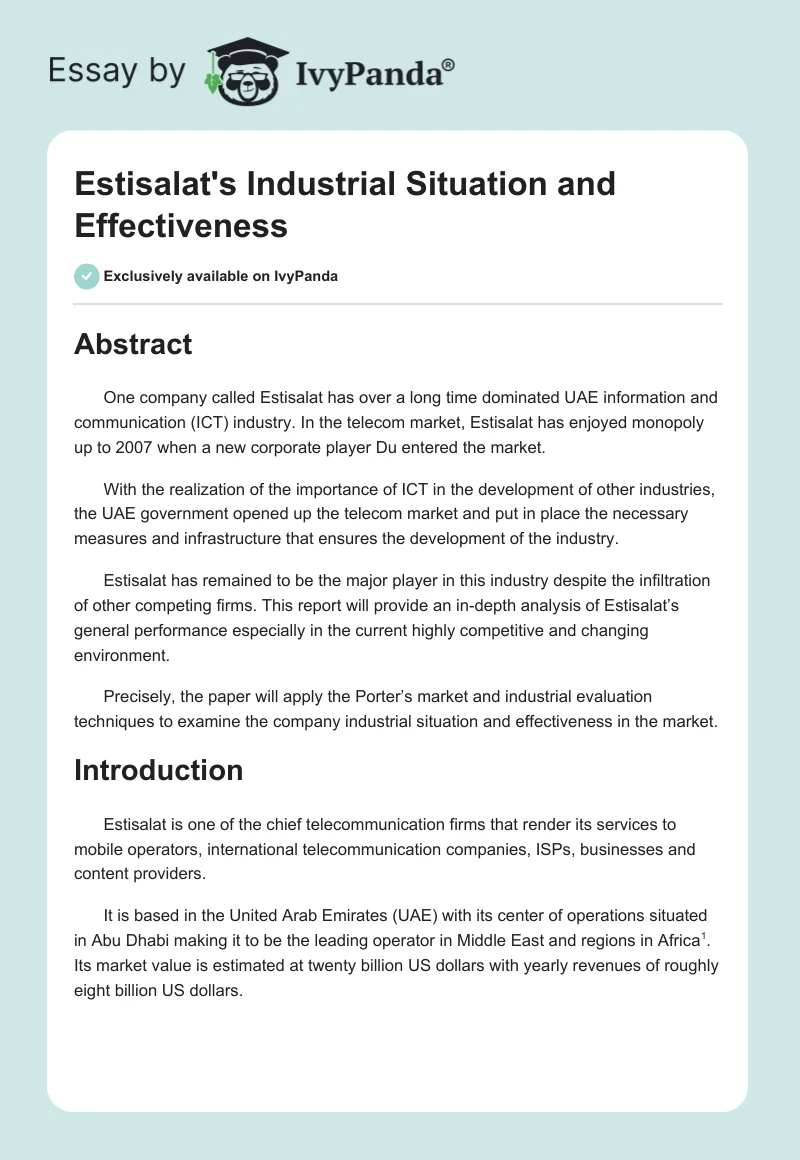 Essay by IvyPanda®

Estisalat's Industrial Situation and Effectiveness

Exclusively available on IvyPanda

Abstract

One company called Estisalat has over a long time dominated UAE information and communication (ICT) industry. In the telecom market, Estisalat has enjoyed monopoly up to 2007 when a new corporate player Du entered the market.

With the realization of the importance of ICT in the development of other industries, the UAE government opened up the telecom market and put in place the necessary measures and infrastructure that ensures the development of the industry.

Estisalat has remained to be the major player in this industry despite the infiltration of other competing firms. This report will provide an in-depth analysis of Estisalat's general performance especially in the current highly competitive and changing environment.

Precisely, the paper will apply the Porter's market and industrial evaluation techniques to examine the company industrial situation and effectiveness in the market.

Introduction

Estisalat is one of the chief telecommunication firms that render its services to mobile operators, international telecommunication companies, ISPs, businesses and content providers.

It is based in the United Arab Emirates (UAE) with its center of operations situated in Abu Dhabi making it to be the leading operator in Middle East and regions in Africa$^1$. Its market value is estimated at twenty billion US dollars with yearly revenues of roughly eight billion US dollars.